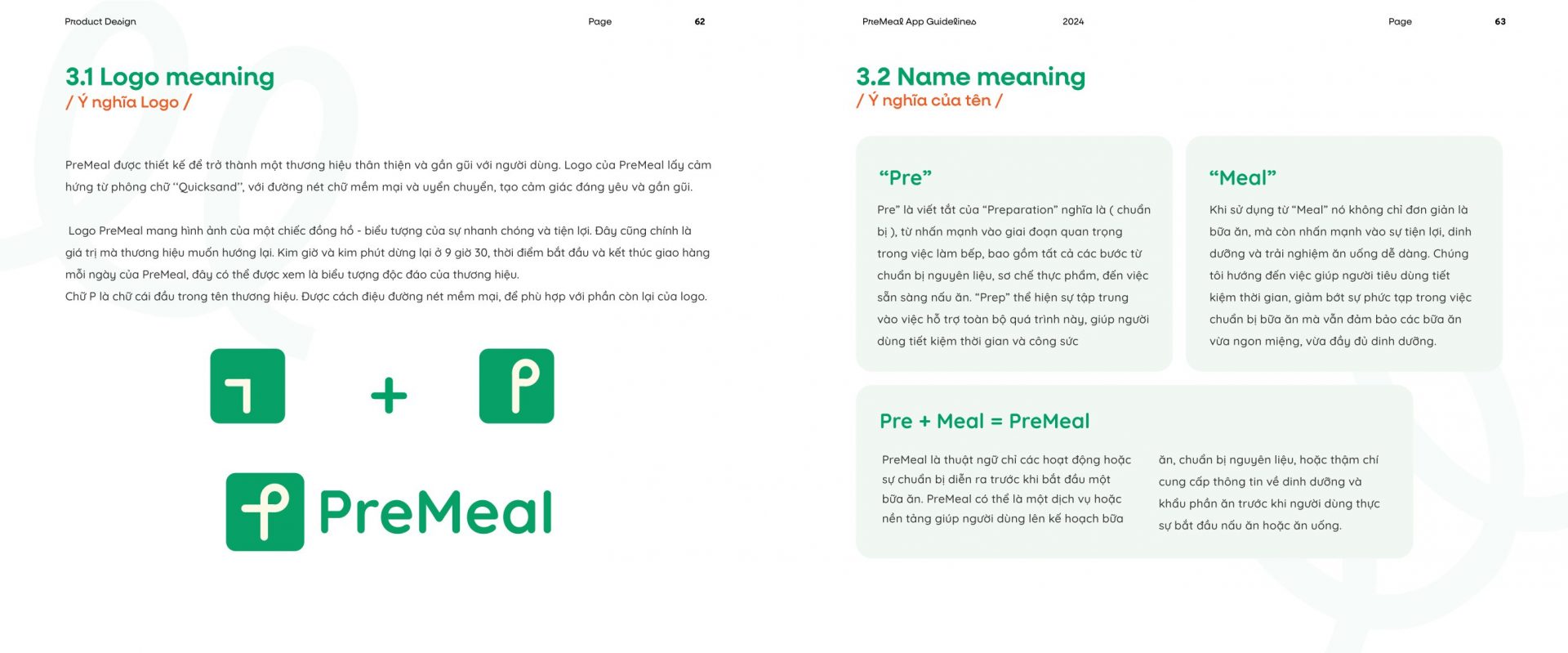 Product Design

Page 62

3.1 Logo meaning
/ Ý nghĩa Logo /

PreMeal được thiết kế để trở thành một thương hiệu thân thiện và gần gũi với người dùng. Logo của PreMeal lấy cảm hứng từ phông chữ "Quicksand", với đường nét chữ mềm mại và uyển chuyển, tạo cảm giác đáng yêu và gần gũi.

Logo PreMeal mang hình ảnh của một chiếc đồng hồ - biểu tượng của sự nhanh chóng và tiện lợi. Đây cũng chính là giá trị mà thương hiệu muốn hướng lại. Kim giờ và kim phút dừng lại ở 9 giờ 30, thời điểm bắt đầu và kết thúc giao hàng mỗi ngày của PreMeal, đây có thể được xem là biểu tượng độc đáo của thương hiệu.
Chữ P là chữ cái đầu trong tên thương hiệu. Được cách điệu đường nét mềm mại, để phù hợp với phần còn lại của logo.

+

PreMeal

PreMeal App Guidelines 2024

Page 63

3.2 Name meaning
/ Ý nghĩa của tên /

"Pre"

Pre" là viết tắt của "Preparation" nghĩa là ( chuẩn bị ), từ nhấn mạnh vào giai đoạn quan trọng trong việc làm bếp, bao gồm tất cả các bước từ chuẩn bị nguyên liệu, sơ chế thực phẩm, đến việc sẵn sàng nấu ăn. "Prep" thể hiện sự tập trung vào việc hỗ trợ toàn bộ quá trình này, giúp người dùng tiết kiệm thời gian và công sức

"Meal"

Khi sử dụng từ "Meal" nó không chỉ đơn giản là bữa ăn, mà còn nhấn mạnh vào sự tiện lợi, dinh dưỡng và trải nghiệm ăn uống dễ dàng. Chúng tôi hướng đến việc giúp người tiêu dùng tiết kiệm thời gian, giảm bớt sự phức tạp trong việc chuẩn bị bữa ăn mà vẫn đảm bảo các bữa ăn vừa ngon miệng, vừa đầy đủ dinh dưỡng.

Pre + Meal = PreMeal

PreMeal là thuật ngữ chỉ các hoạt động hoặc sự chuẩn bị diễn ra trước khi bắt đầu một bữa ăn. PreMeal có thể là một dịch vụ hoặc nền tảng giúp người dùng lên kế hoạch bữa ăn, chuẩn bị nguyên liệu, hoặc thậm chí cung cấp thông tin về dinh dưỡng và khẩu phần ăn trước khi người dùng thực sự bắt đầu nấu ăn hoặc ăn uống.